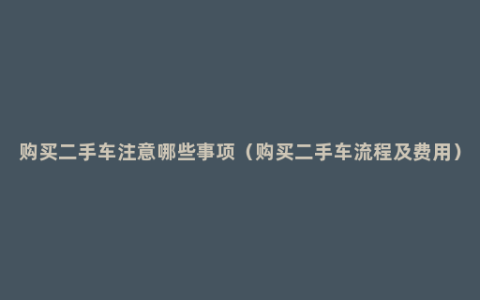 购买二手车注意哪些事项（购买二手车流程及费用）